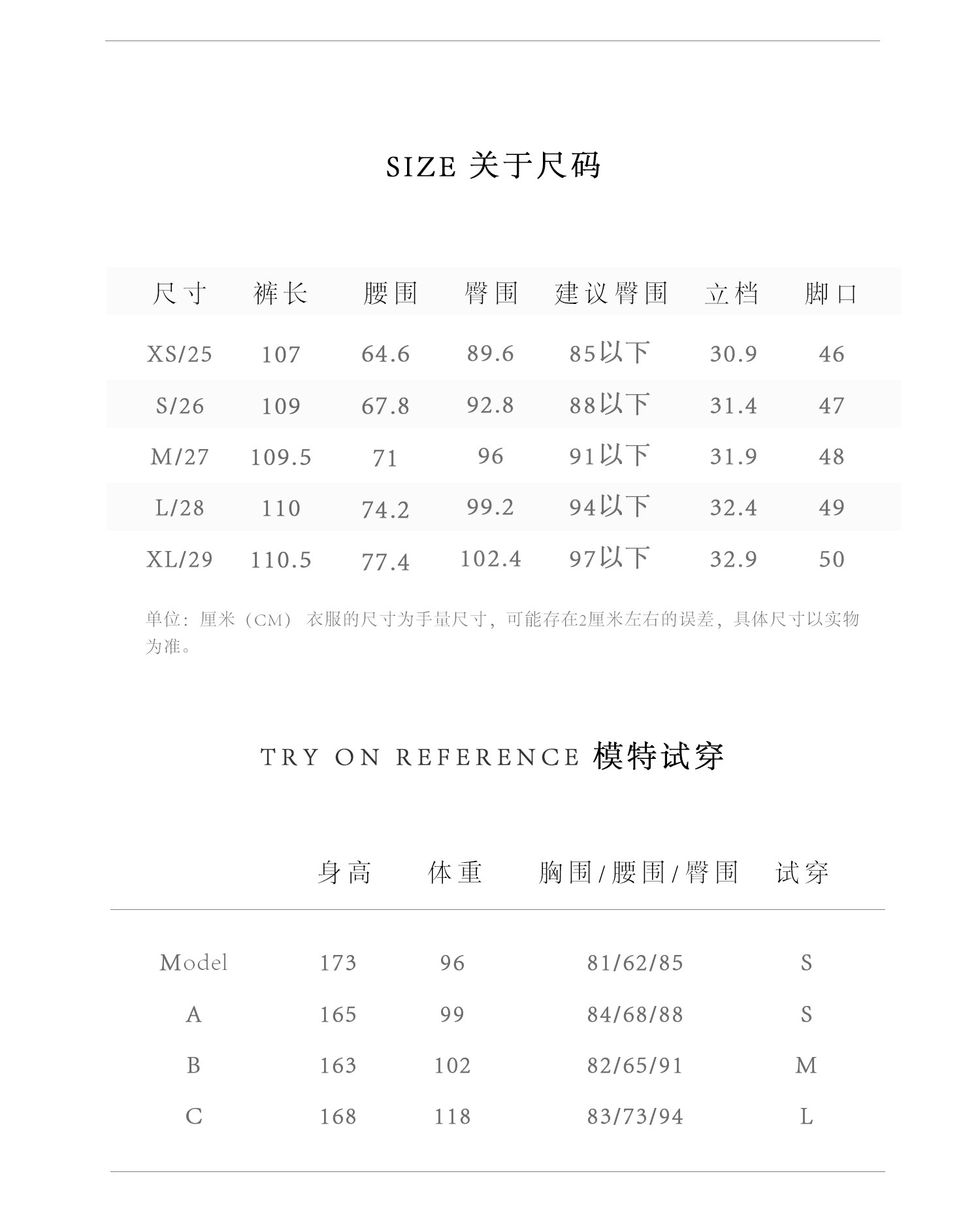 SIZE 关于尺码

| 尺寸 | 裤长 | 腰围 | 臀围 | 建议臀围 | 立档 | 脚口 |
|---|---|---|---|---|---|---|
| XS/25 | 107 | 64.6 | 89.6 | 85以下 | 30.9 | 46 |
| S/26 | 109 | 67.8 | 92.8 | 88以下 | 31.4 | 47 |
| M/27 | 109.5 | 71 | 96 | 91以下 | 31.9 | 48 |
| L/28 | 110 | 74.2 | 99.2 | 94以下 | 32.4 | 49 |
| XL/29 | 110.5 | 77.4 | 102.4 | 97以下 | 32.9 | 50 |

单位：厘米（CM） 衣服的尺寸为手量尺寸，可能存在2厘米左右的误差，具体尺寸以实物为准。

TRY ON REFERENCE 模特试穿

| | 身高 | 体重 | 胸围/腰围/臀围 | 试穿 |
|---|---|---|---|---|
| Model | 173 | 96 | 81/62/85 | S |
| A | 165 | 99 | 84/68/88 | S |
| B | 163 | 102 | 82/65/91 | M |
| C | 168 | 118 | 83/73/94 | L |